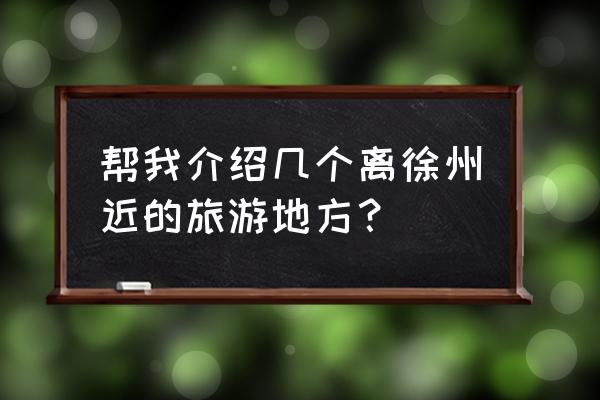 帮我介绍几个离徐州近的旅游地方？